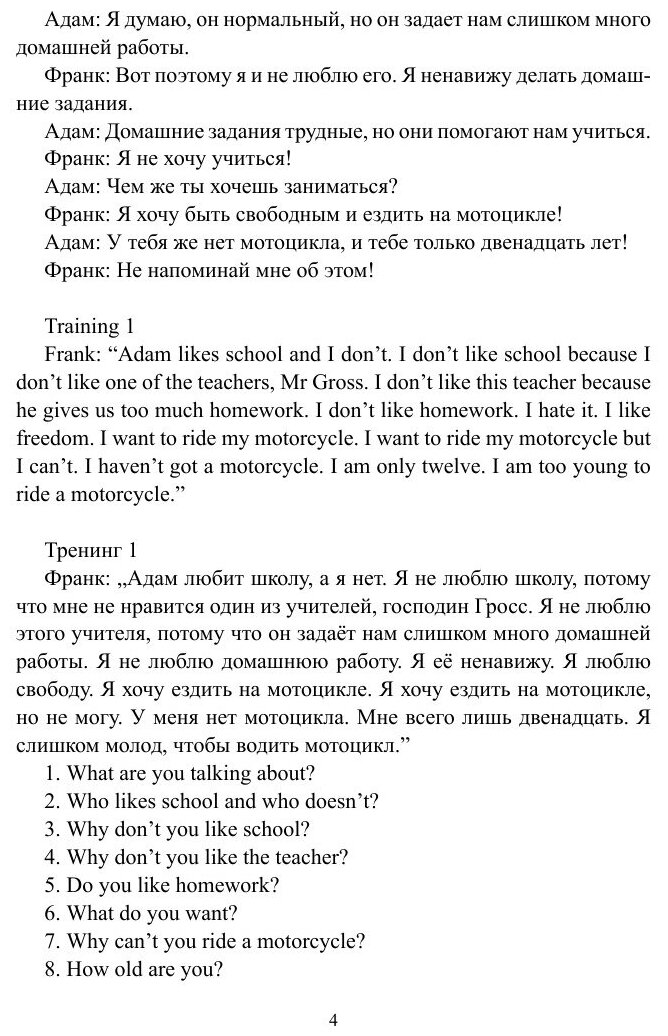 Адам: Я думаю, он нормальный, но он задает нам слишком много домашней работы.

Франк: Вот поэтому я и не люблю его. Я ненавижу делать домашние задания.

Адам: Домашние задания трудные, но они помогают нам учиться.

Франк: Я не хочу учиться!

Адам: Чем же ты хочешь заниматься?

Франк: Я хочу быть свободным и ездить на мотоцикле!

Адам: У тебя же нет мотоцикла, и тебе только двенадцать лет!

Франк: Не напоминай мне об этом!

Training 1

Frank: “Adam likes school and I don’t. I don’t like school because I don’t like one of the teachers, Mr Gross. I don’t like this teacher because he gives us too much homework. I don’t like homework. I hate it. I like freedom. I want to ride my motorcycle. I want to ride my motorcycle but I can’t. I haven’t got a motorcycle. I am only twelve. I am too young to ride a motorcycle.”

Тренинг 1

Франк: „Адам любит школу, а я нет. Я не люблю школу, потому что мне не нравится один из учителей, господин Гросс. Я не люблю этого учителя, потому что он задаёт нам слишком много домашней работы. Я не люблю домашнюю работу. Я её ненавижу. Я люблю свободу. Я хочу ездить на мотоцикле. Я хочу ездить на мотоцикле, но не могу. У меня нет мотоцикла. Мне всего лишь двенадцать. Я слишком молод, чтобы водить мотоцикл.”

1. What are you talking about?
2. Who likes school and who doesn’t?
3. Why don’t you like school?
4. Why don’t you like the teacher?
5. Do you like homework?
6. What do you want?
7. Why can’t you ride a motorcycle?
8. How old are you?

4